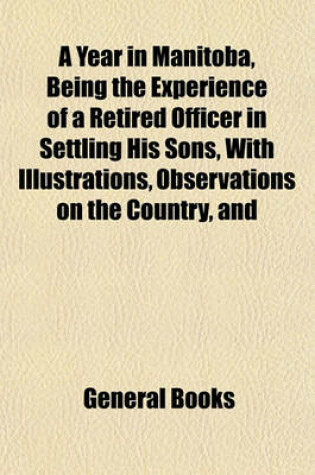 A Year in Manitoba, Being the Experience of a Retired Officer in Settling His Sons, With Illustrations, Observations on the Country, and

General Books